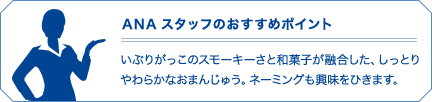 ANA スタッフのおすすめポイント

いぶりがっこのスモーキーさと和菓子が融合した、しっとりやわらかなおまんじゅう。ネーミングも興味をひきます。